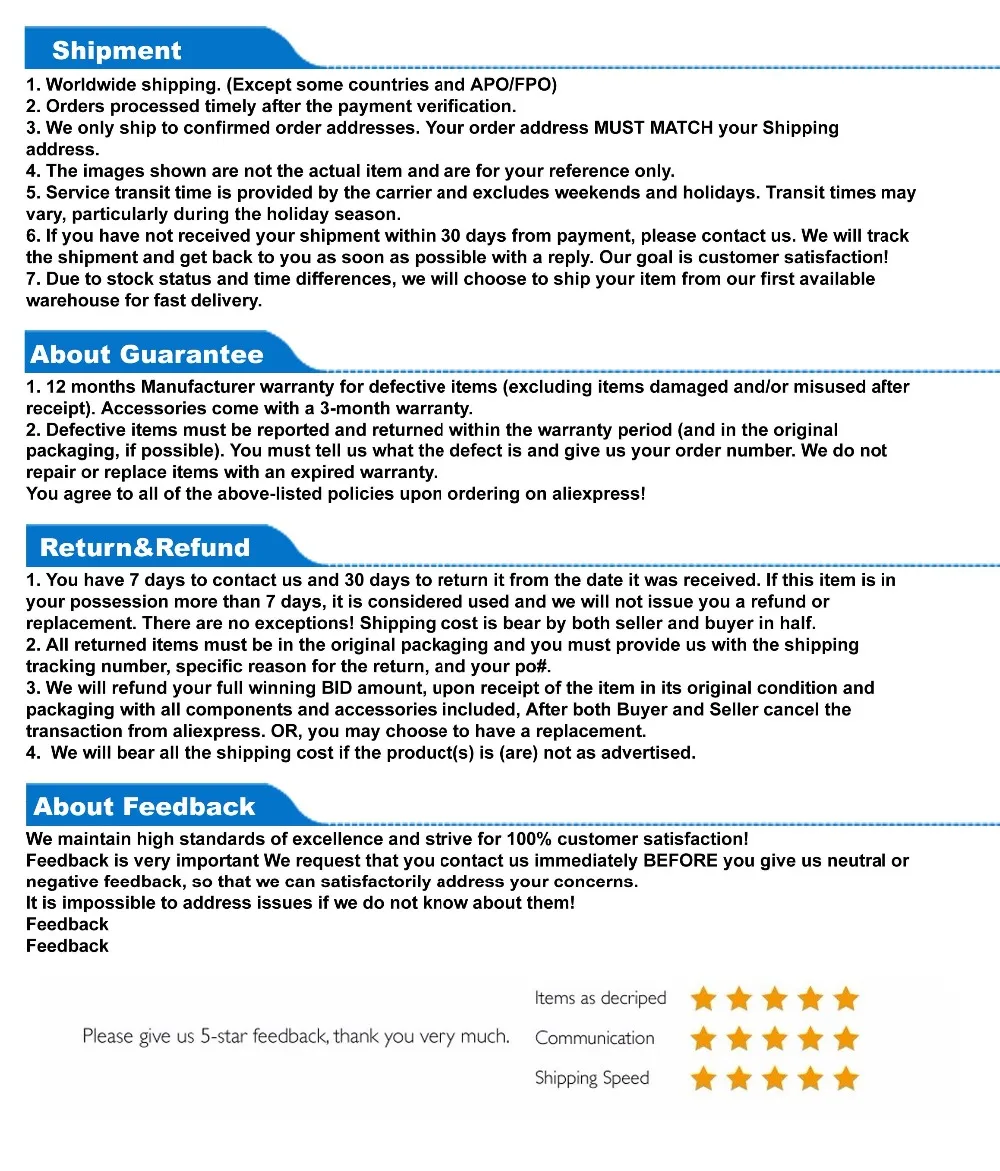 Shipment

1. Worldwide shipping. (Except some countries and APO/FPO)
2. Orders processed timely after the payment verification.
3. We only ship to confirmed order addresses. Your order address MUST MATCH your Shipping address.
4. The images shown are not the actual item and are for your reference only.
5. Service transit time is provided by the carrier and excludes weekends and holidays. Transit times may vary, particularly during the holiday season.
6. If you have not received your shipment within 30 days from payment, please contact us. We will track the shipment and get back to you as soon as possible with a reply. Our goal is customer satisfaction!
7. Due to stock status and time differences, we will choose to ship your item from our first available warehouse for fast delivery.

About Guarantee

1. 12 months Manufacturer warranty for defective items (excluding items damaged and/or misused after receipt). Accessories come with a 3-month warranty.
2. Defective items must be reported and returned within the warranty period (and in the original packaging, if possible). You must tell us what the defect is and give us your order number. We do not repair or replace items with an expired warranty.
You agree to all of the above-listed policies upon ordering on aliexpress!

Return&Refund

1. You have 7 days to contact us and 30 days to return it from the date it was received. If this item is in your possession more than 7 days, it is considered used and we will not issue you a refund or replacement. There are no exceptions! Shipping cost is bear by both seller and buyer in half.
2. All returned items must be in the original packaging and you must provide us with the shipping tracking number, specific reason for the return, and your po#.
3. We will refund your full winning BID amount, upon receipt of the item in its original condition and packaging with all components and accessories included, After both Buyer and Seller cancel the transaction from aliexpress. OR, you may choose to have a replacement.
4. We will bear all the shipping cost if the product(s) is (are) not as advertised.

About Feedback

We maintain high standards of excellence and strive for 100% customer satisfaction!
Feedback is very important We request that you contact us immediately BEFORE you give us neutral or negative feedback, so that we can satisfactorily address your concerns.
It is impossible to address issues if we do not know about them!
Feedback
Feedback

Please give us 5-star feedback, thank you very much.
Items as decriped
Communication
Shipping Speed